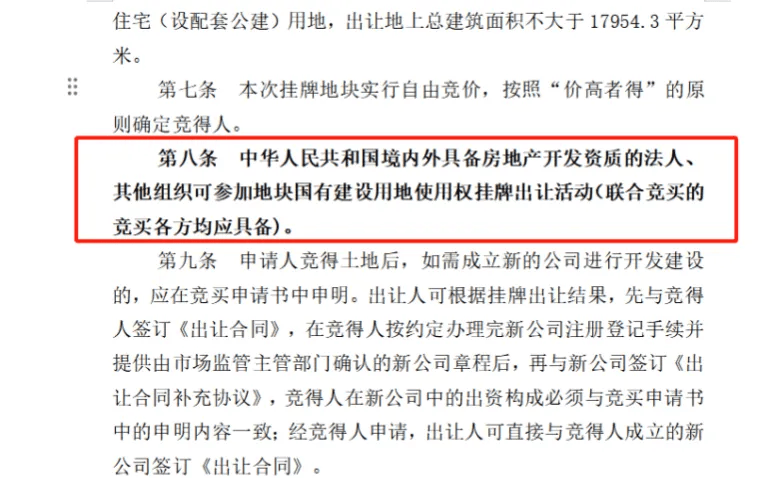 住宅（设配套公建）用地，出让地上总建筑面积不大于 17954.3 平方米。

第七条　本次挂牌地块实行自由竞价，按照“价高者得”的原则确定竞得人。

第八条　中华人民共和国境内外具备房地产开发资质的法人、其他组织可参加地块国有建设用地使用权挂牌出让活动(联合竞买的竞买各方均应具备)。

第九条　申请人竞得土地后，如需成立新的公司进行开发建设的，应在竞买申请书中申明。出让人可根据挂牌出让结果，先与竞得人签订《出让合同》，在竞得人按约定办理完新公司注册登记手续并提供由市场监管主管部门确认的新公司章程后，再与新公司签订《出让合同补充协议》，竞得人在新公司中的出资构成必须与竞买申请书中的申明内容一致；经竞得人申请，出让人可直接与竞得人成立的新公司签订《出让合同》。